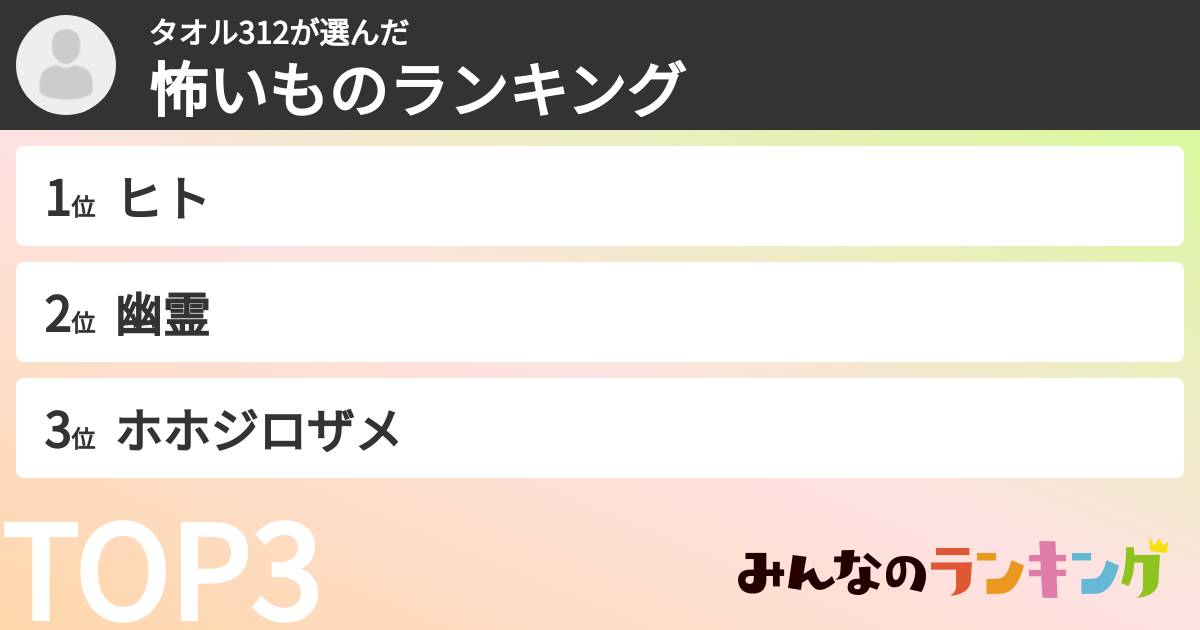 タオル312が選んだ
怖いものランキング

1位 ヒト

2位 幽霊

3位 ホホジロザメ

TOP3

みんなのランキング